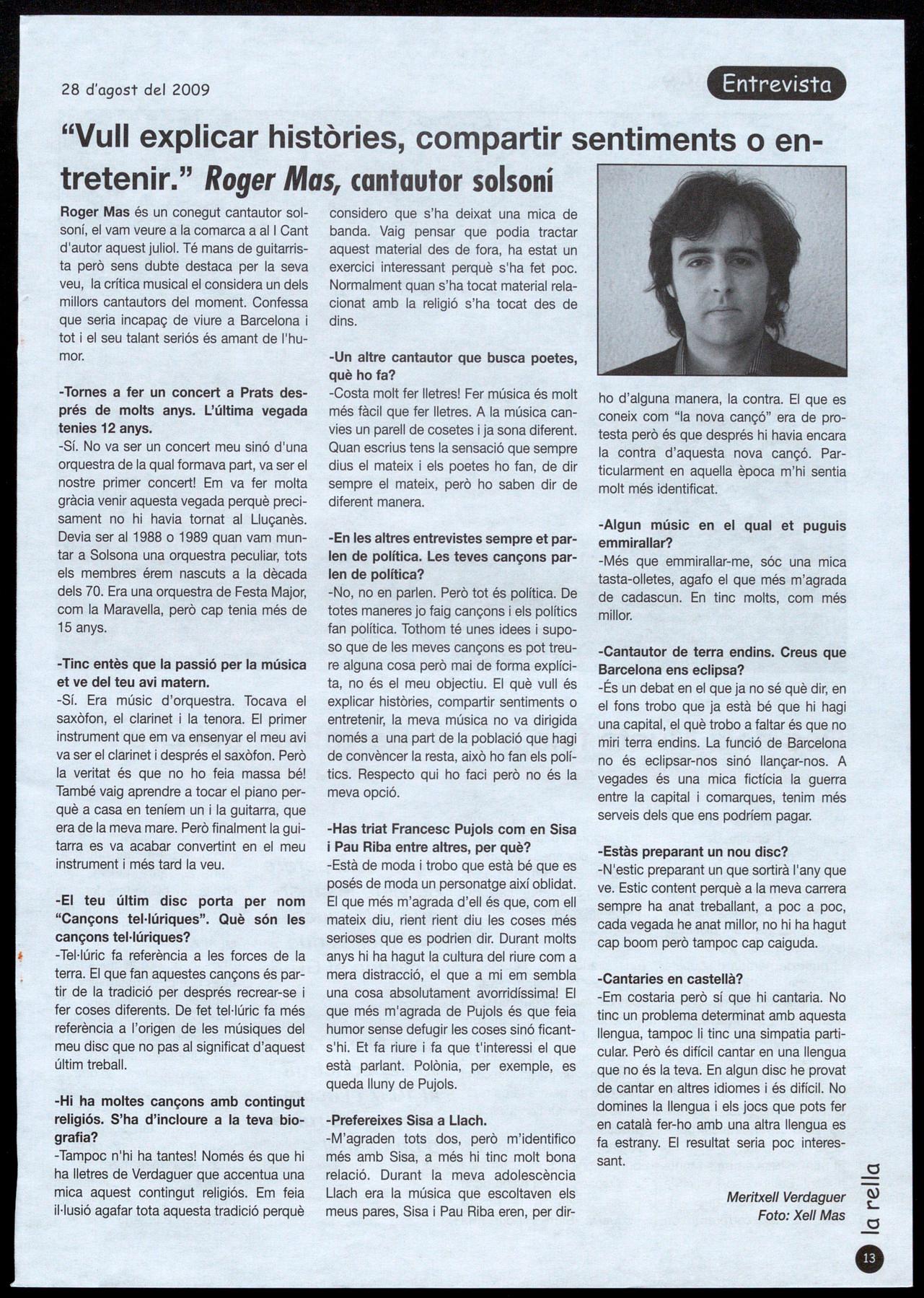 28 d'agost del 2009

Entrevista

"Vull explicar històries, compartir sentiments o entretenir." Roger Mas, cantautor solsoní

Roger Mas és un conegut cantautor solsoní, el vam veure a la comarca a al I Cant d'autor aquest juliol. Té mans de guitarrista però sens dubte destaca per la seva veu, la crítica musical el considera un dels millors cantautors del moment. Confessa que seria incapaç de viure a Barcelona i tot i el seu talant seriós és amant de l'humor.

-Tornes a fer un concert a Prats després de molts anys. L'última vegada tenies 12 anys.
-Sí. No va ser un concert meu sinó d'una orquestra de la qual formava part, va ser el nostre primer concert! Em va fer molta gràcia venir aquesta vegada perquè precisament no hi havia tornat al Lluçanès. Devia ser al 1988 o 1989 quan vam muntar a Solsona una orquestra peculiar, tots els membres érem nascuts a la dècada dels 70. Era una orquestra de Festa Major, com la Maravella, però cap tenia més de 15 anys.

-Tinc entès que la passió per la música et ve del teu avi matern.
-Sí. Era músic d'orquestra. Tocava el saxòfon, el clarinet i la tenora. El primer instrument que em va ensenyar el meu avi va ser el clarinet i després el saxòfon. Però la veritat és que no ho feia massa bé! També vaig aprendre a tocar el piano perquè a casa en teníem un i la guitarra, que era de la meva mare. Però finalment la guitarra es va acabar convertint en el meu instrument i més tard la veu.

-El teu últim disc porta per nom "Cançons tel·lúriques". Què són les cançons tel·lúriques?
-Tel·lúric fa referència a les forces de la terra. El que fan aquestes cançons és partir de la tradició per després recrear-se i fer coses diferents. De fet tel·lúric fa més referència a l'origen de les músiques del meu disc que no pas al significat d'aquest últim treball.

-Hi ha moltes cançons amb contingut religiós. S'ha d'incloure a la teva biografia?
-Tampoc n'hi ha tantes! Només és que hi ha lletres de Verdaguer que accentua una mica aquest contingut religiós. Em feia il·lusió agafar tota aquesta tradició perquè considero que s'ha deixat una mica de banda. Vaig pensar que podia tractar aquest material des de fora, ha estat un exercici interessant perquè s'ha fet poc. Normalment quan s'ha tocat material relacionat amb la religió s'ha tocat des de dins.

-Un altre cantautor que busca poetes, què ho fa?
-Costa molt fer lletres! Fer música és molt més fàcil que fer lletres. A la música canvies un parell de cosetes i ja sona diferent. Quan escrius tens la sensació que sempre dius el mateix i els poetes ho fan, de dir sempre el mateix, però ho saben dir de diferent manera.

-En les altres entrevistes sempre et parlen de política. Les teves cançons parlen de política?
-No, no en parlen. Però tot és política. De totes maneres jo faig cançons i els polítics fan política. Tothom té unes idees i suposo que de les meves cançons es pot treure alguna cosa però mai de forma explícita, no és el meu objectiu. El què vull és explicar històries, compartir sentiments o entretenir, la meva música no va dirigida només a una part de la població que hagi de convèncer la resta, això ho fan els polítics. Respecto qui ho faci però no és la meva opció.

-Has triat Francesc Pujols com en Sisa i Pau Riba entre altres, per què?
-Està de moda i trobo que està bé que es posés de moda un personatge així oblidat. El que més m'agrada d'ell és que, com ell mateix diu, rient rient diu les coses més serioses que es podrien dir. Durant molts anys hi ha hagut la cultura del riure com a mera distracció, el que a mi em sembla una cosa absolutament avorridíssima! El que més m'agrada de Pujols és que feia humor sense defugir les coses sinó ficant-s'hi. Et fa riure i fa que t'interessi el que està parlant. Polònia, per exemple, es queda lluny de Pujols.

-Prefereixes Sisa a Llach.
-M'agraden tots dos, però m'identifico més amb Sisa, a més hi tinc molt bona relació. Durant la meva adolescència Llach era la música que escoltaven els meus pares, Sisa i Pau Riba eren, per dir-ho d'alguna manera, la contra. El que es coneix com "la nova cançó" era de protesta però és que després hi havia encara la contra d'aquesta nova cançó. Particularment en aquella època m'hi sentia molt més identificat.

-Algun músic en el qual et puguis emmirallar?
-Més que emmirallar-me, sóc una mica tasta-olletes, agafo el que més m'agrada de cadascun. En tinc molts, com més millor.

-Cantautor de terra endins. Creus que Barcelona ens eclipsa?
-És un debat en el que ja no sé què dir, en el fons trobo que ja està bé que hi hagi una capital, el què trobo a faltar és que no miri terra endins. La funció de Barcelona no és eclipsar-nos sinó llançar-nos. A vegades és una mica fictícia la guerra entre la capital i comarques, tenim més serveis dels que ens podríem pagar.

-Estàs preparant un nou disc?
-N'estic preparant un que sortirà l'any que ve. Estic content perquè a la meva carrera sempre ha anat treballant, a poc a poc, cada vegada he anat millor, no hi ha hagut cap boom però tampoc cap caiguda.

-Cantaries en castellà?
-Em costaria però sí que hi cantaria. No tinc un problema determinat amb aquesta llengua, tampoc li tinc una simpatia particular. Però és difícil cantar en una llengua que no és la teva. En algun disc he provat de cantar en altres idiomes i és difícil. No domines la llengua i els jocs que pots fer en català fer-ho amb una altra llengua es fa estrany. El resultat seria poc interessant.

Meritxell Verdaguer
Foto: Xell Mas

la rella
13